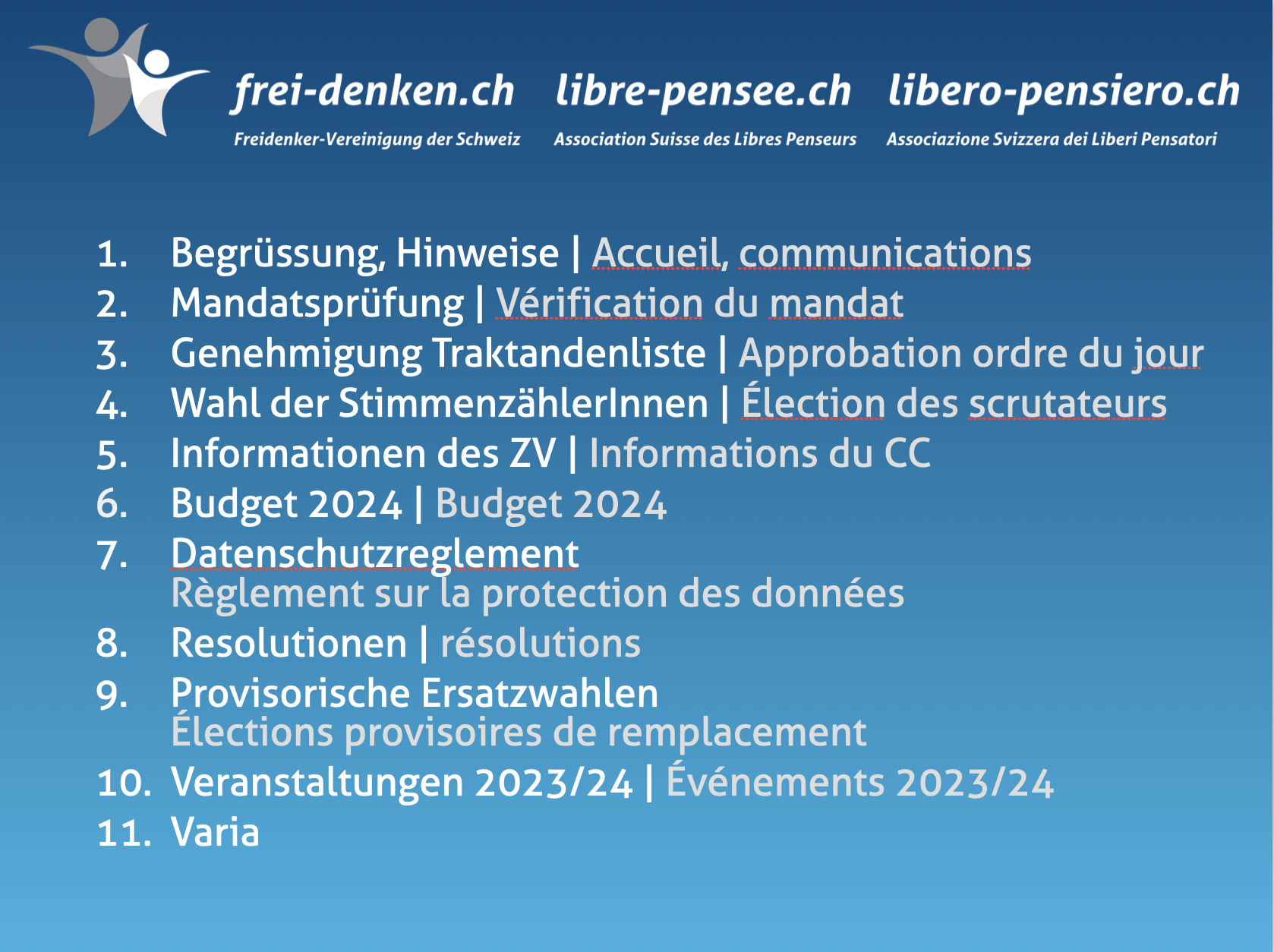 frei-denken.ch
Freidenker-Vereinigung der Schweiz

libre-pensee.ch
Association Suisse des Libres Penseurs

libero-pensiero.ch
Associazione Svizzera dei Liberi Pensatori

1. Begrüssung, Hinweise | Accueil, communications
2. Mandatsprüfung | Vérification du mandat
3. Genehmigung Traktandenliste | Approbation ordre du jour
4. Wahl der StimmenzählerInnen | Élection des scrutateurs
5. Informationen des ZV | Informations du CC
6. Budget 2024 | Budget 2024
7. Datenschutzreglement
Règlement sur la protection des données
8. Resolutionen | résolutions
9. Provisorische Ersatzwahlen
Élections provisoires de remplacement
10. Veranstaltungen 2023/24 | Événements 2023/24
11. Varia